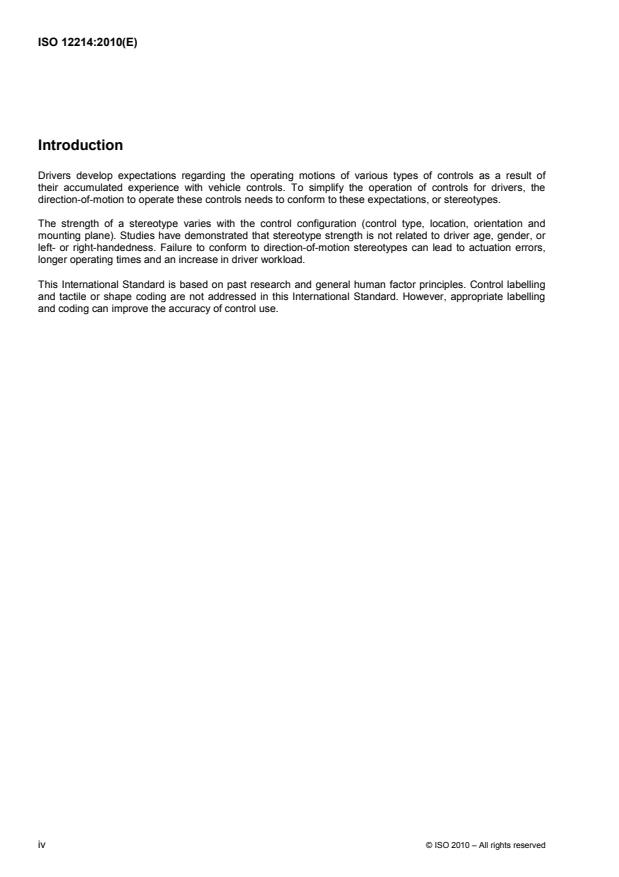 ISO 12214:2010(E)

Introduction

Drivers develop expectations regarding the operating motions of various types of controls as a result of their accumulated experience with vehicle controls. To simplify the operation of controls for drivers, the direction-of-motion to operate these controls needs to conform to these expectations, or stereotypes.

The strength of a stereotype varies with the control configuration (control type, location, orientation and mounting plane). Studies have demonstrated that stereotype strength is not related to driver age, gender, or left- or right-handedness. Failure to conform to direction-of-motion stereotypes can lead to actuation errors, longer operating times and an increase in driver workload.

This International Standard is based on past research and general human factor principles. Control labelling and tactile or shape coding are not addressed in this International Standard. However, appropriate labelling and coding can improve the accuracy of control use.

iv

© ISO 2010 – All rights reserved